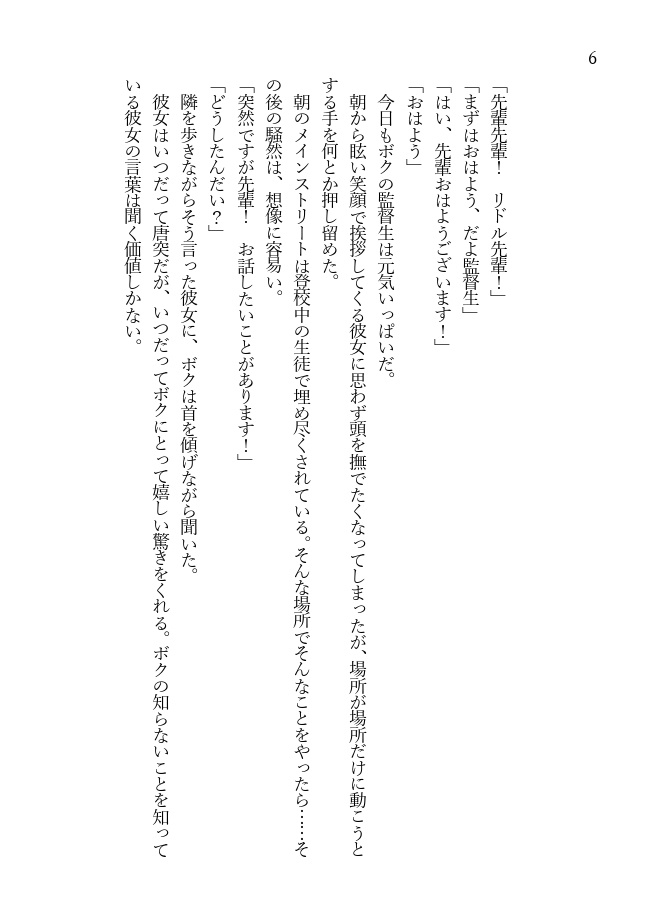 6

「先輩先輩！　リドル先輩！」
「まずはおはよう、だよ監督生」
「はい、先輩おはようございます！」
「おはよう」
今日もボクの監督生は元気いっぱいだ。
朝から眩い笑顔で挨拶してくる彼女に思わず頭を撫でたくなってしまったが、場所が場所だけに動こうとする手を何とか押し留めた。
朝のメインストリートは登校中の生徒で埋め尽くされている。そんな場所でそんなことをやったら……その後の騒然は、想像に容易い。
「突然ですが先輩！　お話したいことがあります！」
「どうしたんだい？」
隣を歩きながらそう言った彼女に、ボクは首を傾げながら聞いた。
彼女はいつだって唐突だが、いつだってボクにとって嬉しい驚きをくれる。ボクの知らないことを知っている彼女の言葉は聞く価値しかない。